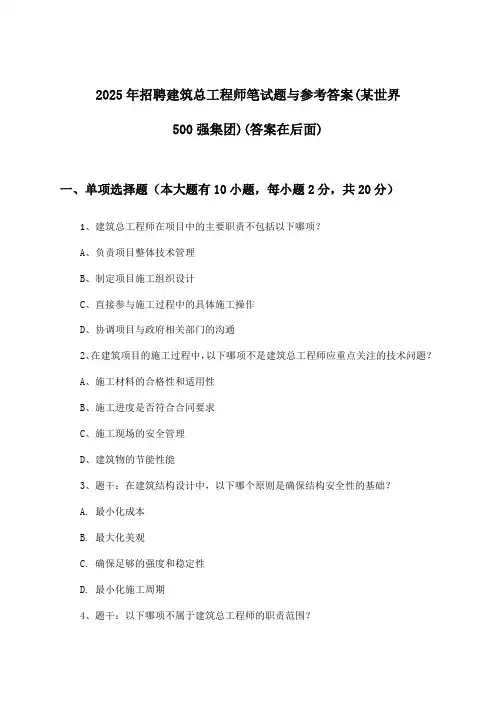 2025年招聘建筑总工程师笔试题与参考答案(某世界500强集团)(答案在后面)

一、单项选择题（本大题有10小题，每小题2分，共20分）

1、建筑总工程师在项目中的主要职责不包括以下哪项？

A、负责项目整体技术管理

B、制定项目施工组织设计

C、直接参与施工过程中的具体施工操作

D、协调项目与政府相关部门的沟通

2、在建筑项目的施工过程中，以下哪项不是建筑总工程师应重点关注的技术问题？

A、施工材料的合格性和适用性

B、施工进度是否符合合同要求

C、施工现场的安全管理

D、建筑物的节能性能

3、题干：在建筑结构设计中，以下哪个原则是确保结构安全性的基础？

A. 最小化成本

B. 最大化美观

C. 确保足够的强度和稳定性

D. 最小化施工周期

4、题干：以下哪项不属于建筑总工程师的职责范围？